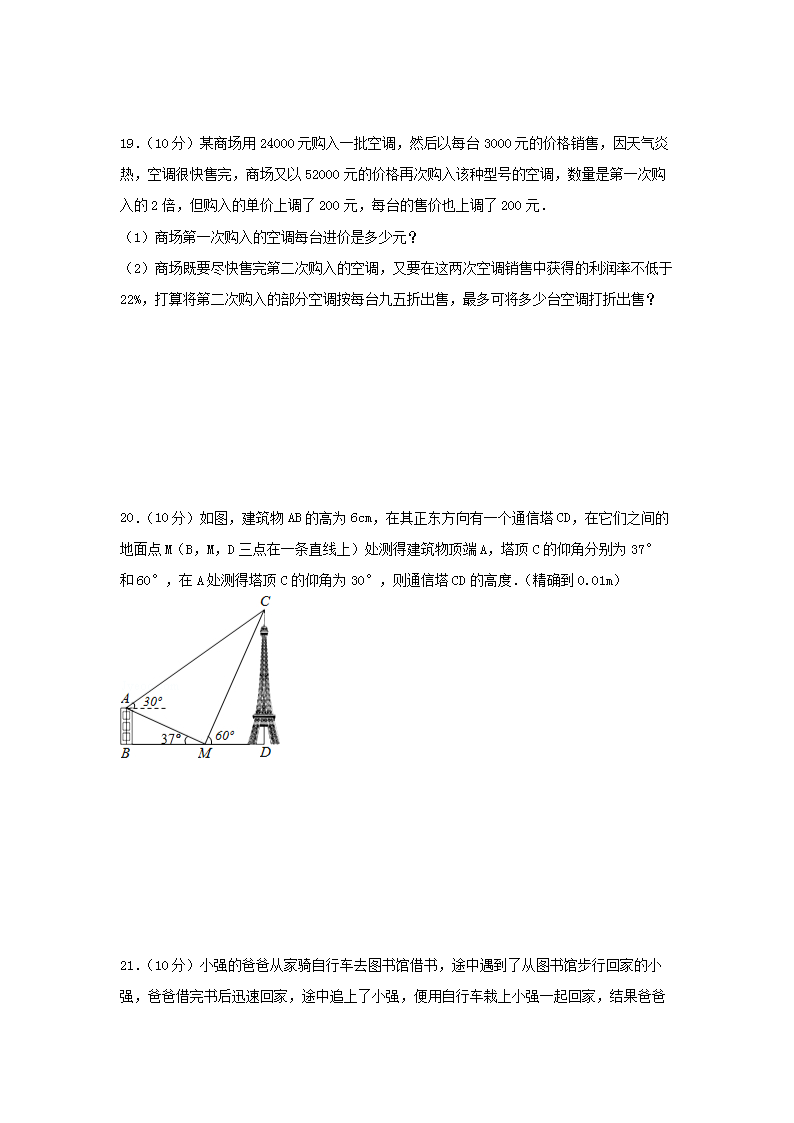 19．（10分）某商场用24000元购入一批空调，然后以每台3000元的价格销售，因天气炎热，空调很快售完，商场又以52000元的价格再次购入该种型号的空调，数量是第一次购入的2倍，但购入的单价上调了200元，每台的售价也上调了200元．

（1）商场第一次购入的空调每台进价是多少元？

（2）商场既要尽快售完第二次购入的空调，又要在这两次空调销售中获得的利润率不低于22%，打算将第二次购入的部分空调按每台九五折出售，最多可将多少台空调打折出售？

20．（10分）如图，建筑物AB的高为6cm，在其正东方向有一个通信塔CD，在它们之间的地面点M（B，M，D三点在一条直线上）处测得建筑物顶端A，塔顶C的仰角分别为37°和60°，在A处测得塔顶C的仰角为30°，则通信塔CD的高度．（精确到0.01m）

C
A 30°
37° 60°
B M D

21．（10分）小强的爸爸从家骑自行车去图书馆借书，途中遇到了从图书馆步行回家的小强，爸爸借完书后迅速回家，途中追上了小强，便用自行车载上小强一起回家，结果爸爸